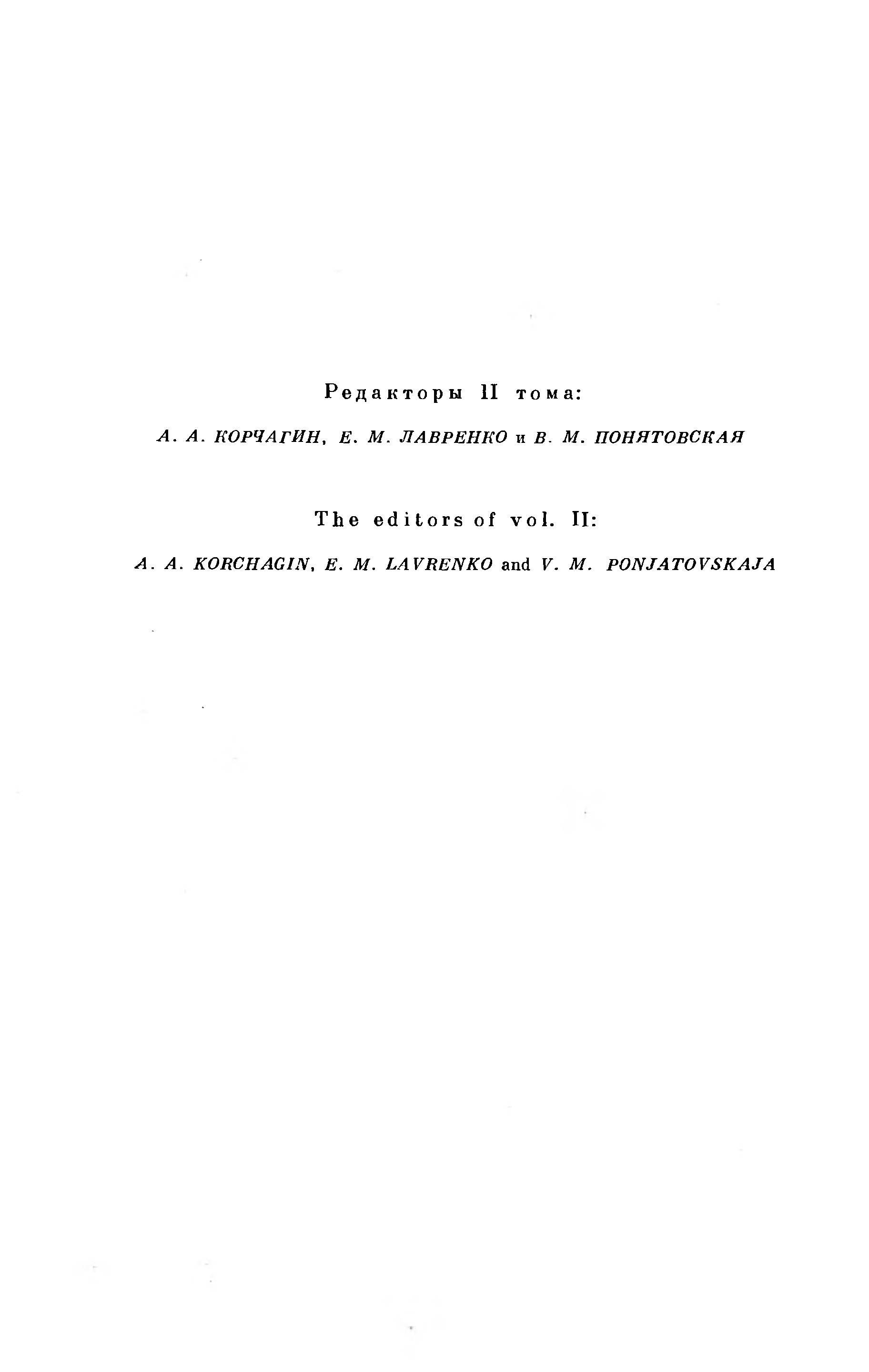 Редакторы II тома:

А. А. КОРЧАГИН, Е. М. ЛАВРЕНКО и В. М. ПОНЯТОВСКАЯ

The editors of vol. II:

A. A. KORCHAGIN, E. M. LAVRENKO and V. M. PONJATOVSKAJA